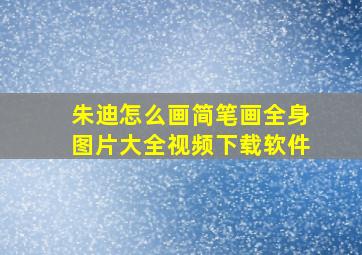 朱迪怎么画简笔画全身图片大全视频下载软件